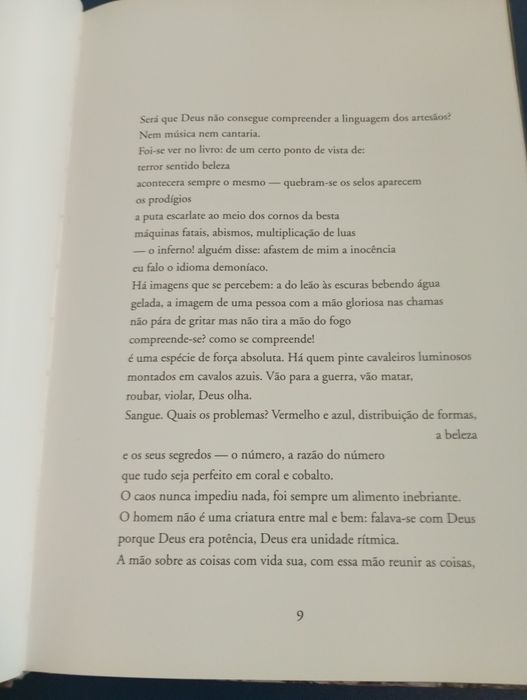 Será que Deus não consegue compreender a linguagem dos artesãos?
Nem música nem cantaria.
Foi-se ver no livro: de um certo ponto de vista de:
terror sentido beleza
acontecera sempre o mesmo — quebram-se os selos aparecem
os prodígios
a puta escarlate ao meio dos cornos da besta
máquinas fatais, abismos, multiplicação de luas
— o inferno! alguém disse: afastem de mim a inocência
eu falo o idioma demoníaco.
Há imagens que se percebem: a do leão às escuras bebendo água
gelada, a imagem de uma pessoa com a mão gloriosa nas chamas
não pára de gritar mas não tira a mão do fogo
compreende-se? como se compreende!
é uma espécie de força absoluta. Há quem pinte cavaleiros luminosos
montados em cavalos azuis. Vão para a guerra, vão matar,
roubar, violar, Deus olha.
Sangue. Quais os problemas? Vermelho e azul, distribuição de formas,
a beleza
e os seus segredos — o número, a razão do número
que tudo seja perfeito em coral e cobalto.
O caos nunca impediu nada, foi sempre um alimento inebriante.
O homem não é uma criatura entre mal e bem: falava-se com Deus
porque Deus era potência, Deus era unidade rítmica.
A mão sobre as coisas com vida sua, com essa mão reunir as coisas,

9